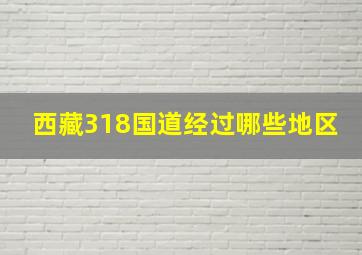 西藏318国道经过哪些地区